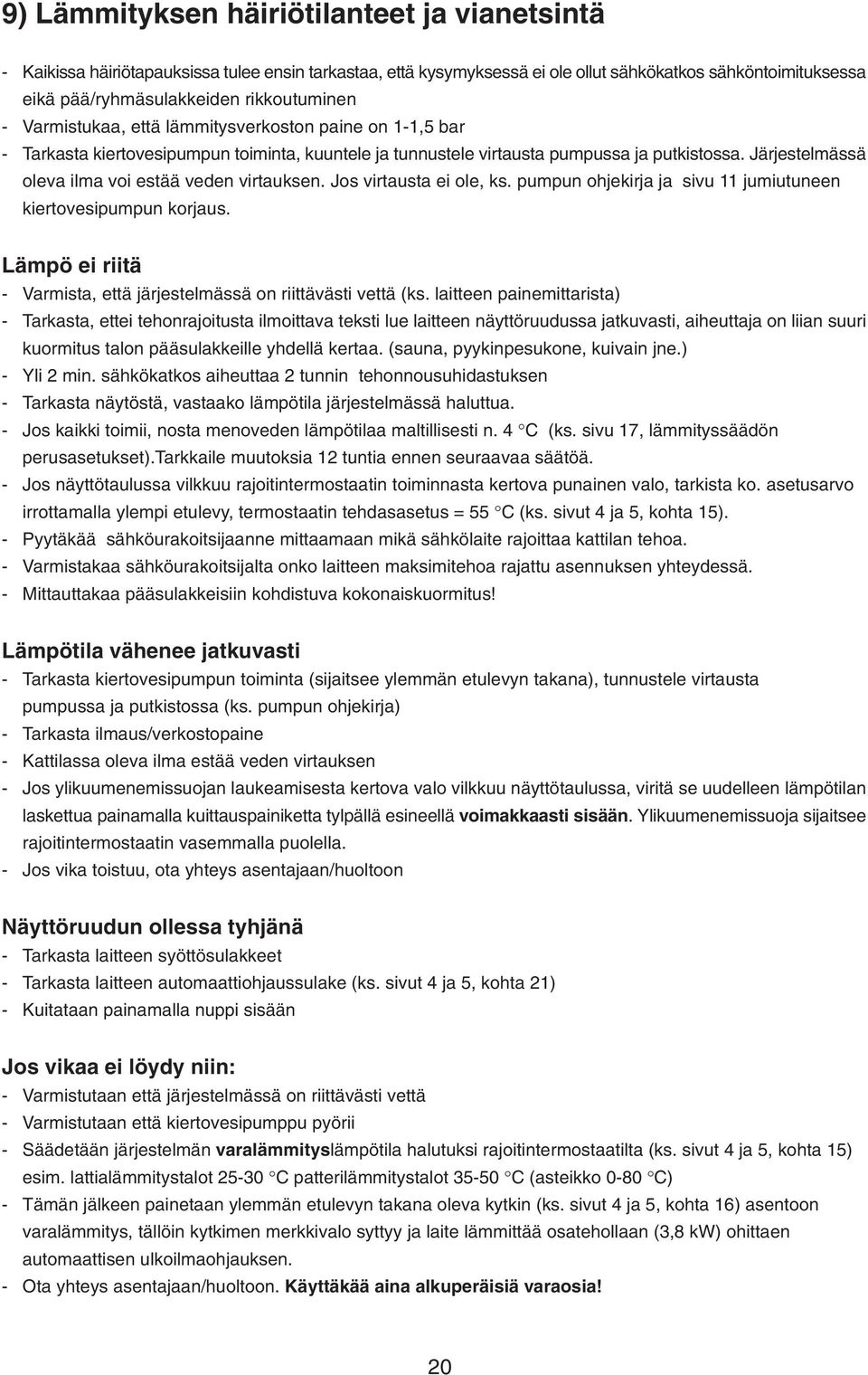 9) Lämmityksen häiriötilanteet ja vianetsintä

- Kaikissa häiriötapauksissa tulee ensin tarkastaa, että kysymyksessä ei ole ollut sähkökatkos sähköntoimituksessa eikä pää/ryhmäsulakkeiden rikkoutuminen
- Varmistukaa, että lämmitysverkoston paine on 1-1,5 bar
- Tarkasta kiertovesipumpun toiminta, kuuntele ja tunnustele virtausta pumpussa ja putkistossa. Järjestelmässä oleva ilma voi estää veden virtauksen. Jos virtausta ei ole, ks. pumpun ohjekirja ja sivu 11 jumiutuneen kiertovesipumpun korjaus.

Lämpö ei riitä
- Varmista, että järjestelmässä on riittävästi vettä (ks. laitteen painemittarista)
- Tarkasta, ettei tehonrajoitusta ilmoittava teksti lue laitteen näyttöruudussa jatkuvasti, aiheuttaja on liian suuri kuormitus talon pääsulakkeille yhdellä kertaa. (sauna, pyykinpesukone, kuivain jne.)
- Yli 2 min. sähkökatkos aiheuttaa 2 tunnin tehonnousuhidastuksen
- Tarkasta näytöstä, vastaako lämpötila järjestelmässä haluttua.
- Jos kaikki toimii, nosta menoveden lämpötilaa maltillisesti n. 4 °C (ks. sivu 17, lämmityssäädön perusasetukset).Tarkkaile muutoksia 12 tuntia ennen seuraavaa säätöä.
- Jos näyttötaulussa vilkkuu rajoitintermostaatin toiminnasta kertova punainen valo, tarkista ko. asetusarvo irrottamalla ylempi etulevy, termostaatin tehdasasetus = 55 °C (ks. sivut 4 ja 5, kohta 15).
- Pyytäkää sähköurakoitsijaanne mittaamaan mikä sähkölaite rajoittaa kattilan tehoa.
- Varmistakaa sähköurakoitsijalta onko laitteen maksimitehoa rajattu asennuksen yhteydessä.
- Mittauttakaa pääsulakkeisiin kohdistuva kokonaiskuormitus!

Lämpötila vähenee jatkuvasti
- Tarkasta kiertovesipumpun toiminta (sijaitsee ylemmän etulevyn takana), tunnustele virtausta pumpussa ja putkistossa (ks. pumpun ohjekirja)
- Tarkasta ilmaus/verkostopaine
- Kattilassa oleva ilma estää veden virtauksen
- Jos ylikuumenemissuojan laukeamisesta kertova valo vilkkuu näyttötaulussa, viritä se uudelleen lämpötilan laskettua painamalla kuittauspainiketta tylpällä esineellä voimakkaasti sisään. Ylikuumenemissuoja sijaitsee rajoitintermostaatin vasemmalla puolella.
- Jos vika toistuu, ota yhteys asentajaan/huoltoon

Näyttöruudun ollessa tyhjänä
- Tarkasta laitteen syöttösulakkeet
- Tarkasta laitteen automaattiohjaussulake (ks. sivut 4 ja 5, kohta 21)
- Kuitataan painamalla nuppi sisään

Jos vikaa ei löydy niin:
- Varmistutaan että järjestelmässä on riittävästi vettä
- Varmistutaan että kiertovesipumppu pyörii
- Säädetään järjestelmän varalämmityslämpötila halutuksi rajoitintermostaatilta (ks. sivut 4 ja 5, kohta 15) esim. lattialämmitystalot 25-30 °C patterilämmitystalot 35-50 °C (asteikko 0-80 °C)
- Tämän jälkeen painetaan ylemmän etulevyn takana oleva kytkin (ks. sivut 4 ja 5, kohta 16) asentoon varalämmitys, tällöin kytkimen merkkivalo syttyy ja laite lämmittää osateholla (3,8 kW) ohittaen automaattisen ulkoilmaohjauksen.
- Ota yhteys asentajaan/huoltoon. Käyttäkää aina alkuperäisiä varaosia!

20